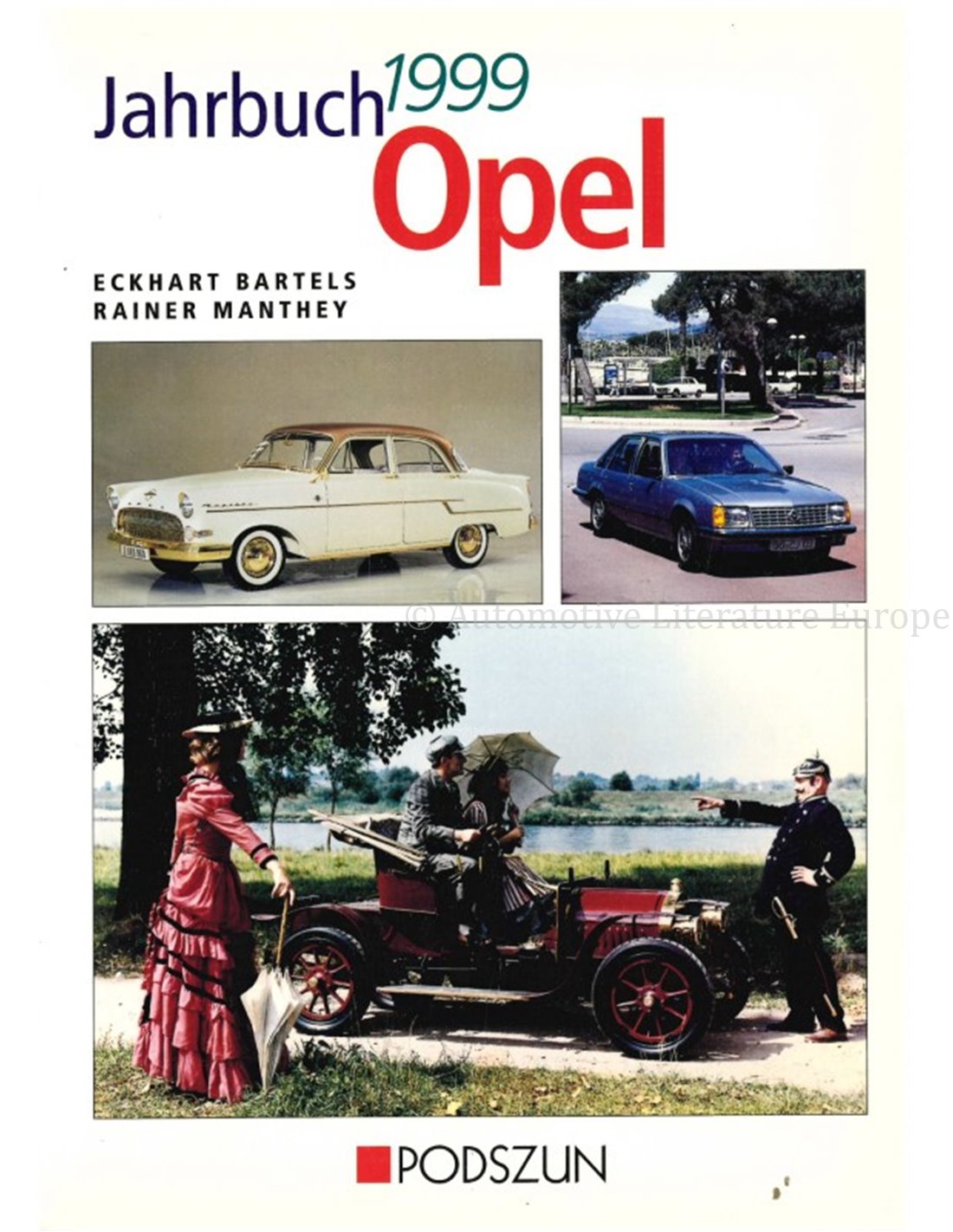 Jahrbuch 1999
Opel

ECKHART BARTELS
RAINER MANTHEY

PODSZUN

© Automotive Literature Europe